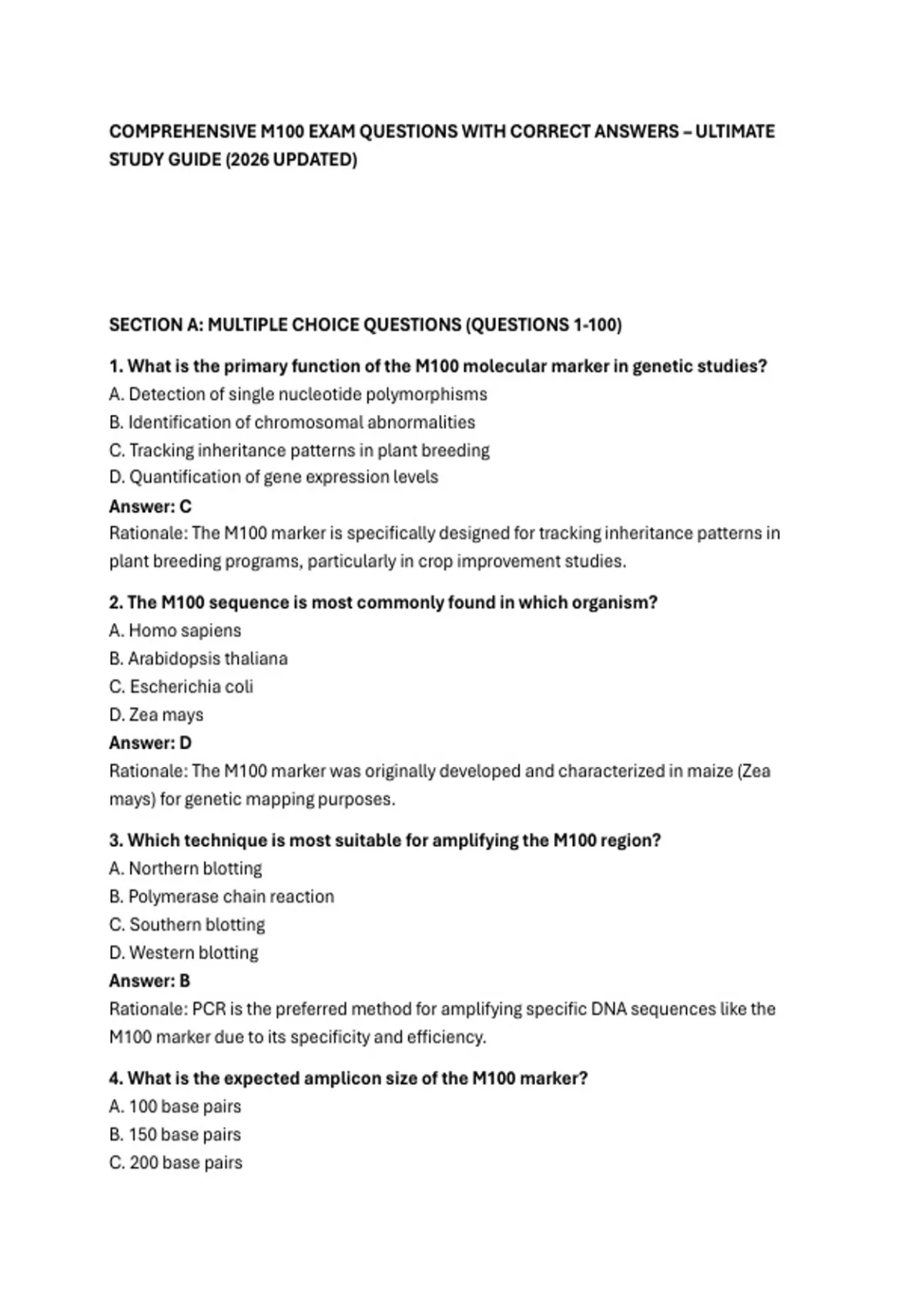 COMPREHENSIVE M100 EXAM QUESTIONS WITH CORRECT ANSWERS – ULTIMATE STUDY GUIDE (2026 UPDATED)

SECTION A: MULTIPLE CHOICE QUESTIONS (QUESTIONS 1-100)

1. What is the primary function of the M100 molecular marker in genetic studies?
A. Detection of single nucleotide polymorphisms
B. Identification of chromosomal abnormalities
C. Tracking inheritance patterns in plant breeding
D. Quantification of gene expression levels
Answer: C
Rationale: The M100 marker is specifically designed for tracking inheritance patterns in plant breeding programs, particularly in crop improvement studies.

2. The M100 sequence is most commonly found in which organism?
A. Homo sapiens
B. Arabidopsis thaliana
C. Escherichia coli
D. Zea mays
Answer: D
Rationale: The M100 marker was originally developed and characterized in maize (Zea mays) for genetic mapping purposes.

3. Which technique is most suitable for amplifying the M100 region?
A. Northern blotting
B. Polymerase chain reaction
C. Southern blotting
D. Western blotting
Answer: B
Rationale: PCR is the preferred method for amplifying specific DNA sequences like the M100 marker due to its specificity and efficiency.

4. What is the expected amplicon size of the M100 marker?
A. 100 base pairs
B. 150 base pairs
C. 200 base pairs